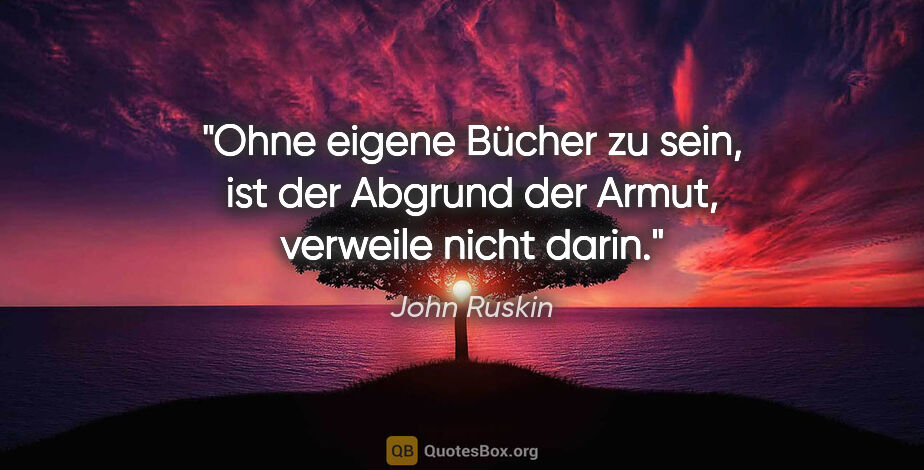 "Ohne eigene Bücher zu sein, ist der Abgrund der Armut, verweile nicht darin."

John Ruskin

QB QuotesBox.org